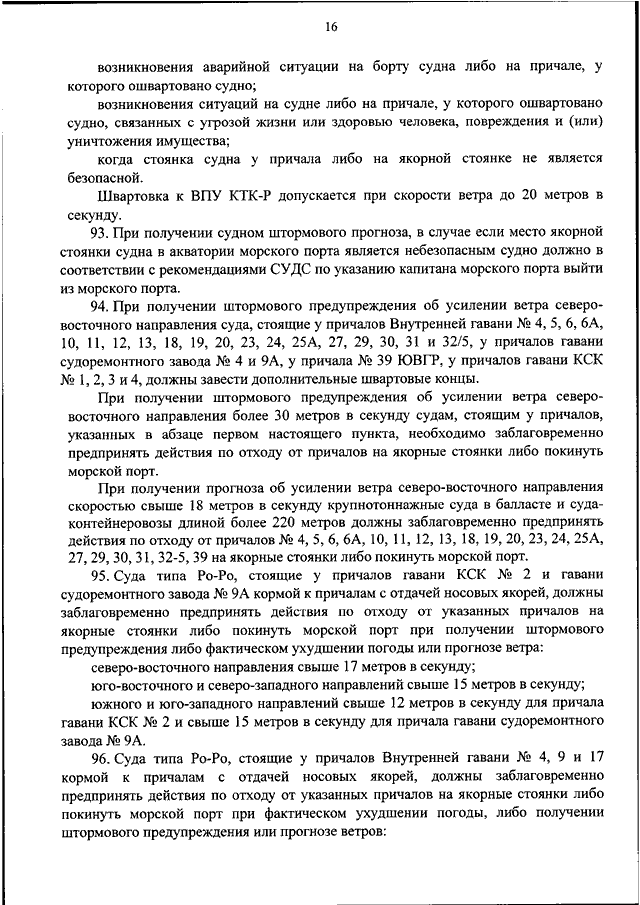 16

возникновения аварийной ситуации на борту судна либо на причале, у которого ошвартовано судно;

возникновения ситуаций на судне либо на причале, у которого ошвартовано судно, связанных с угрозой жизни или здоровью человека, повреждения и (или) уничтожения имущества;

когда стоянка судна у причала либо на якорной стоянке не является безопасной.

Швартовка к ВПУ КТК-Р допускается при скорости ветра до 20 метров в секунду.

93. При получении судном штормового прогноза, в случае если место якорной стоянки судна в акватории морского порта является небезопасным судно должно в соответствии с рекомендациями СУДС по указанию капитана морского порта выйти из морского порта.

94. При получении штормового предупреждения об усилении ветра северо-восточного направления суда, стоящие у причалов Внутренней гавани № 4, 5, 6, 6А, 10, 11, 12, 13, 18, 19, 20, 23, 24, 25А, 27, 29, 30, 31 и 32/5, у причалов гавани судоремонтного завода № 4 и 9А, у причала № 39 ЮВГР, у причалов гавани КСК № 1, 2, 3 и 4, должны завести дополнительные швартовые концы.

При получении штормового предупреждения об усилении ветра северо-восточного направления более 30 метров в секунду судам, стоящим у причалов, указанных в абзаце первом настоящего пункта, необходимо заблаговременно предпринять действия по отходу от причалов на якорные стоянки либо покинуть морской порт.

При получении прогноза об усилении ветра северо-восточного направления скоростью свыше 18 метров в секунду крупнотоннажные суда в балласте и суда-контейнеровозы длиной более 220 метров должны заблаговременно предпринять действия по отходу от причалов № 4, 5, 6, 6А, 10, 11, 12, 13, 18, 19, 20, 23, 24, 25А, 27, 29, 30, 31, 32-5, 39 на якорные стоянки либо покинуть морской порт.

95. Суда типа Ро-Ро, стоящие у причалов гавани КСК № 2 и гавани судоремонтного завода № 9А кормой к причалам с отдачей носовых якорей, должны заблаговременно предпринять действия по отходу от указанных причалов на якорные стоянки либо покинуть морской порт при получении штормового предупреждения либо фактическом ухудшении погоды или прогнозе ветра:

северо-восточного направления свыше 17 метров в секунду;

юго-восточного и северо-западного направлений свыше 15 метров в секунду;

южного и юго-западного направлений свыше 12 метров в секунду для причала гавани КСК № 2 и свыше 15 метров в секунду для причала гавани судоремонтного завода № 9А.

96. Суда типа Ро-Ро, стоящие у причалов Внутренней гавани № 4, 9 и 17 кормой к причалам с отдачей носовых якорей, должны заблаговременно предпринять действия по отходу от указанных причалов на якорные стоянки либо покинуть морской порт при фактическом ухудшении погоды, либо получении штормового предупреждения или прогнозе ветров: